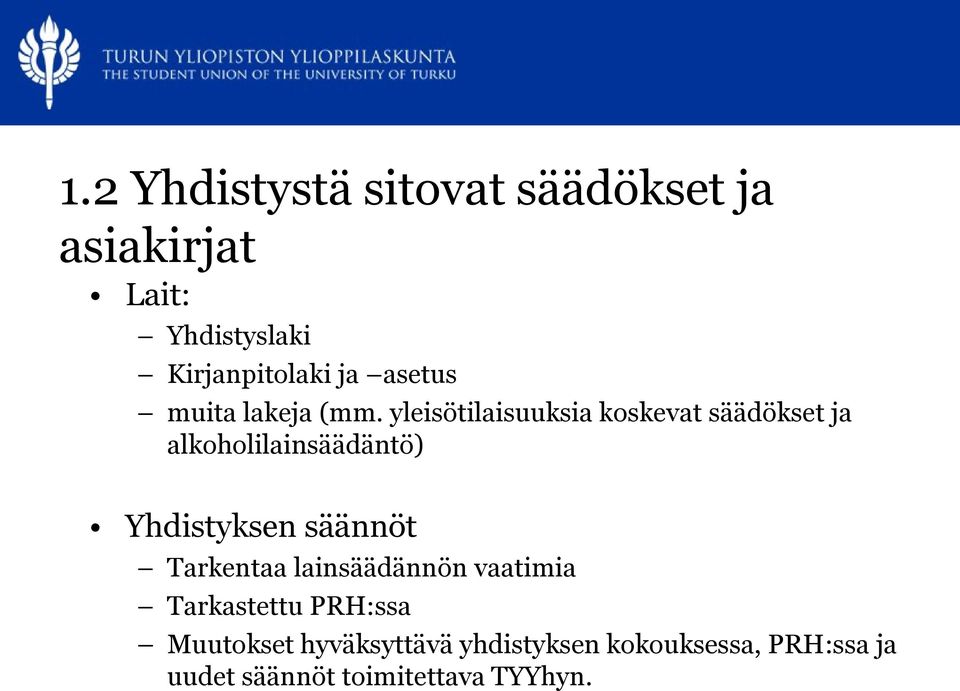 TURUN YLIOPISTON YLIOPPILASKUNTA
THE STUDENT UNION OF THE UNIVERSITY OF TURKU

1.2 Yhdistystä sitovat säädökset ja asiakirjat

• Lait:
– Yhdistyslaki
– Kirjanpitolaki ja –asetus
– muita lakeja (mm. yleisötilaisuuksia koskevat säädökset ja alkoholilainsäädäntö)

• Yhdistyksen säännöt
– Tarkentaa lainsäädännön vaatimia
– Tarkastettu PRH:ssa
– Muutokset hyväksyttävä yhdistyksen kokouksessa, PRH:ssa ja uudet säännöt toimitettava TYYhyn.